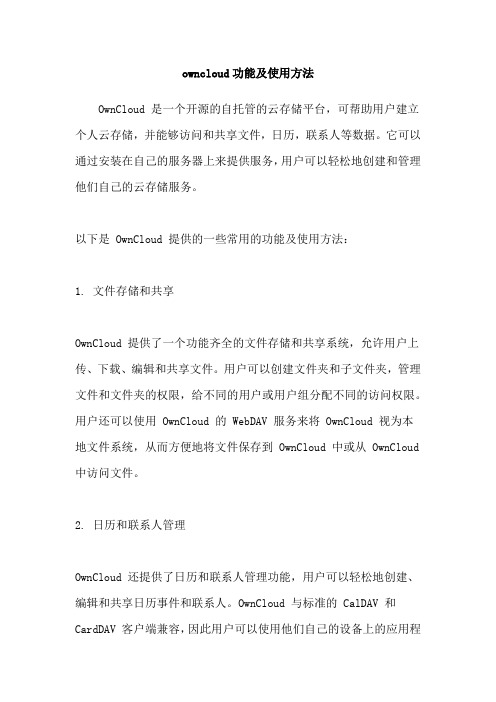 owncloud功能及使用方法

OwnCloud 是一个开源的自托管的云存储平台，可帮助用户建立个人云存储，并能够访问和共享文件，日历，联系人等数据。它可以通过安装在自己的服务器上来提供服务，用户可以轻松地创建和管理他们自己的云存储服务。

以下是 OwnCloud 提供的一些常用的功能及使用方法：

1. 文件存储和共享

OwnCloud 提供了一个功能齐全的文件存储和共享系统，允许用户上传、下载、编辑和共享文件。用户可以创建文件夹和子文件夹，管理文件和文件夹的权限，给不同的用户或用户组分配不同的访问权限。用户还可以使用 OwnCloud 的 WebDAV 服务来将 OwnCloud 视为本地文件系统，从而方便地将文件保存到 OwnCloud 中或从 OwnCloud 中访问文件。

2. 日历和联系人管理

OwnCloud 还提供了日历和联系人管理功能，用户可以轻松地创建、编辑和共享日历事件和联系人。OwnCloud 与标准的 CalDAV 和 CardDAV 客户端兼容，因此用户可以使用他们自己的设备上的应用程